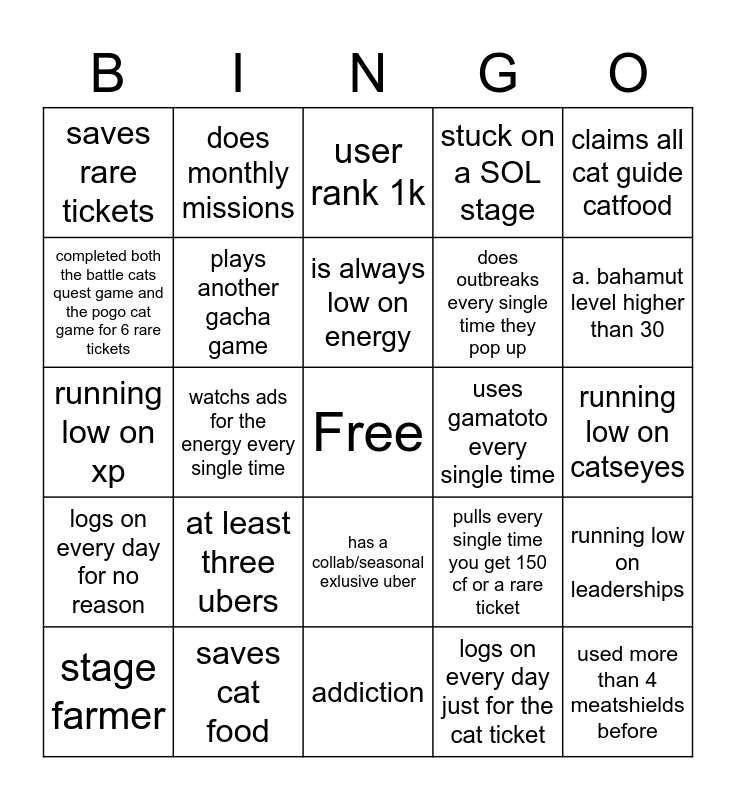 | B | I | N | G | O |
|---|---|---|---|---|
| saves rare tickets | does monthly missions | user rank 1k | stuck on a SOL stage | claims all cat guide catfood |
| completed both the battle cats quest game and the pogo cat game for 6 rare tickets | plays another gacha game | is always low on energy | does outbreaks every single time they pop up | a. bahamut level higher than 30 |
| running low on xp | watchs ads for the energy every single time | Free | uses gamatoto every single time | running low on catseyes |
| logs on every day for no reason | at least three ubers | has a collab/seasonal exlusive uber | pulls every single time you get 150 cf or a rare ticket | running low on leaderships |
| stage farmer | saves cat food | addiction | logs on every day just for the cat ticket | used more than 4 meatshields before |